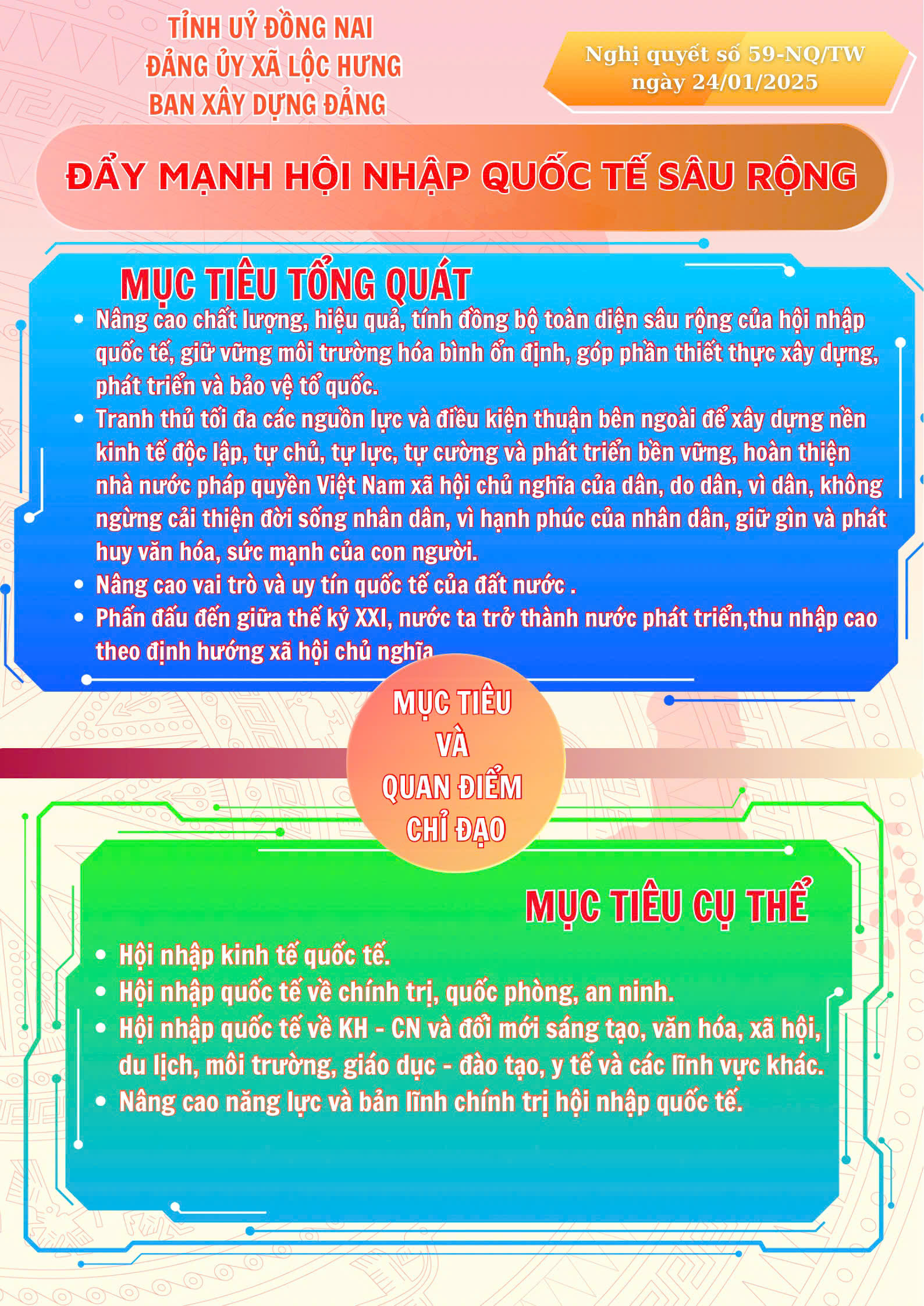 TỈNH UỶ ĐỒNG NAI
ĐẢNG ỦY XÃ LỘC HƯNG
BAN XÂY DỰNG ĐẢNG

Nghị quyết số 59-NQ/TW
ngày 24/01/2025

ĐẨY MẠNH HỘI NHẬP QUỐC TẾ SÂU RỘNG

MỤC TIÊU TỔNG QUÁT

• Nâng cao chất lượng, hiệu quả, tính đồng bộ toàn diện sâu rộng của hội nhập quốc tế, giữ vững môi trường hóa bình ổn định, góp phần thiết thực xây dựng, phát triển và bảo vệ tổ quốc.
• Tranh thủ tối đa các nguồn lực và điều kiện thuận bên ngoài để xây dựng nền kinh tế độc lập, tự chủ, tự lực, tự cường và phát triển bền vững, hoàn thiện nhà nước pháp quyền Việt Nam xã hội chủ nghĩa của dân, do dân, vì dân, không ngừng cải thiện đời sống nhân dân, vì hạnh phúc của nhân dân, giữ gìn và phát huy văn hóa, sức mạnh của con người.
• Nâng cao vai trò và uy tín quốc tế của đất nước .
• Phấn đấu đến giữa thế kỷ XXI, nước ta trở thành nước phát triển,thu nhập cao theo định hướng xã hội chủ nghĩa

MỤC TIÊU
VÀ
QUAN ĐIỂM
CHỈ ĐẠO

MỤC TIÊU CỤ THỂ

• Hội nhập kinh tế quốc tế.
• Hội nhập quốc tế về chính trị, quốc phòng, an ninh.
• Hội nhập quốc tế về KH - CN và đổi mới sáng tạo, văn hóa, xã hội, du lịch, môi trường, giáo dục - đào tạo, y tế và các lĩnh vực khác.
• Nâng cao năng lực và bản lĩnh chính trị hội nhập quốc tế.